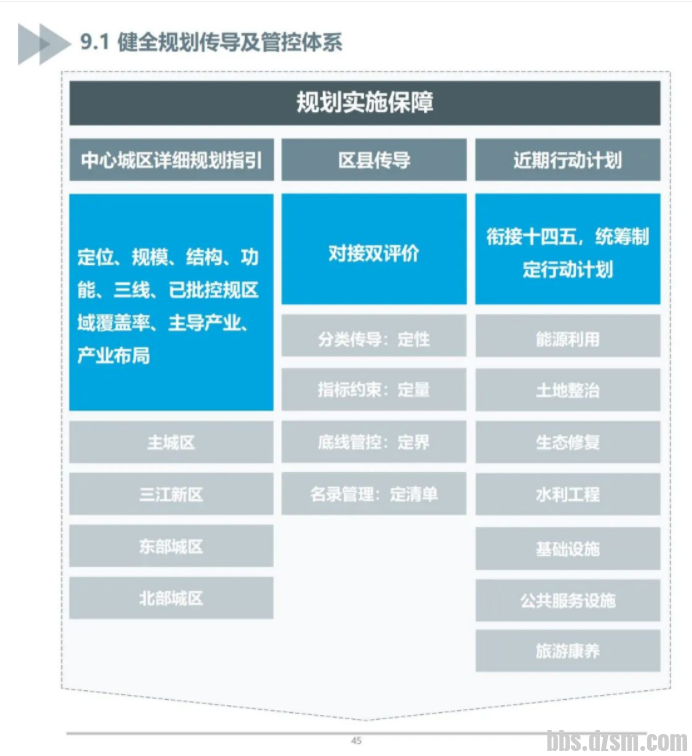 9.1 健全规划传导及管控体系

规划实施保障

中心城区详细规划指引

定位、规模、结构、功能、三线、已批控规区域覆盖率、主导产业、产业布局

主城区

三江新区

东部城区

北部城区

区县传导

对接双评价

分类传导：定性

指标约束：定量

底线管控：定界

名录管理：定清单

近期行动计划

衔接十四五，统筹制定行动计划

能源利用

土地整治

生态修复

水利工程

基础设施

公共服务设施

旅游康养

45

bbs.dzsm.com